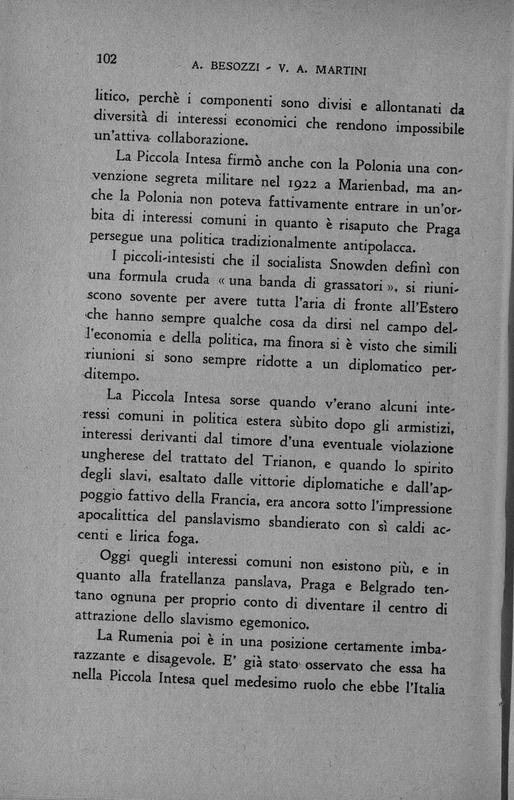 102 A. BESOZZI - V. A. MARTINI

litico, perchè i componenti sono divisi e allontanati da diversità di interessi economici che rendono impossibile un'attiva collaborazione.

La Piccola Intesa firmò anche con la Polonia una convenzione segreta militare nel 1922 a Marienbad, ma anche la Polonia non poteva fattivamente entrare in un'orbita di interessi comuni in quanto è risaputo che Praga persegue una politica tradizionalmente antipolacca.

I piccoli-intesisti che il socialista Snowden definì con una formula cruda « una banda di grassatori », si riuniscono sovente per avere tutta l'aria di fronte all'Estero che hanno sempre qualche cosa da dirsi nel campo dell'economia e della politica, ma finora si è visto che simili riunioni si sono sempre ridotte a un diplomatico perditempo.

La Piccola Intesa sorse quando v'erano alcuni interessi comuni in politica estera sùbito dopo gli armistizi, interessi derivanti dal timore d'una eventuale violazione ungherese del trattato del Trianon, e quando lo spirito degli slavi, esaltato dalle vittorie diplomatiche e dall'appoggio fattivo della Francia, era ancora sotto l'impressione apocalittica del panslavismo sbandierato con sì caldi accenti e lirica foga.

Oggi quegli interessi comuni non esistono più, e in quanto alla fratellanza panslava, Praga e Belgrado tentano ognuna per proprio conto di diventare il centro di attrazione dello slavismo egemonico.

La Rumenia poi è in una posizione certamente imbarazzante e disagevole. E' già stato osservato che essa ha nella Piccola Intesa quel medesimo ruolo che ebbe l'Italia